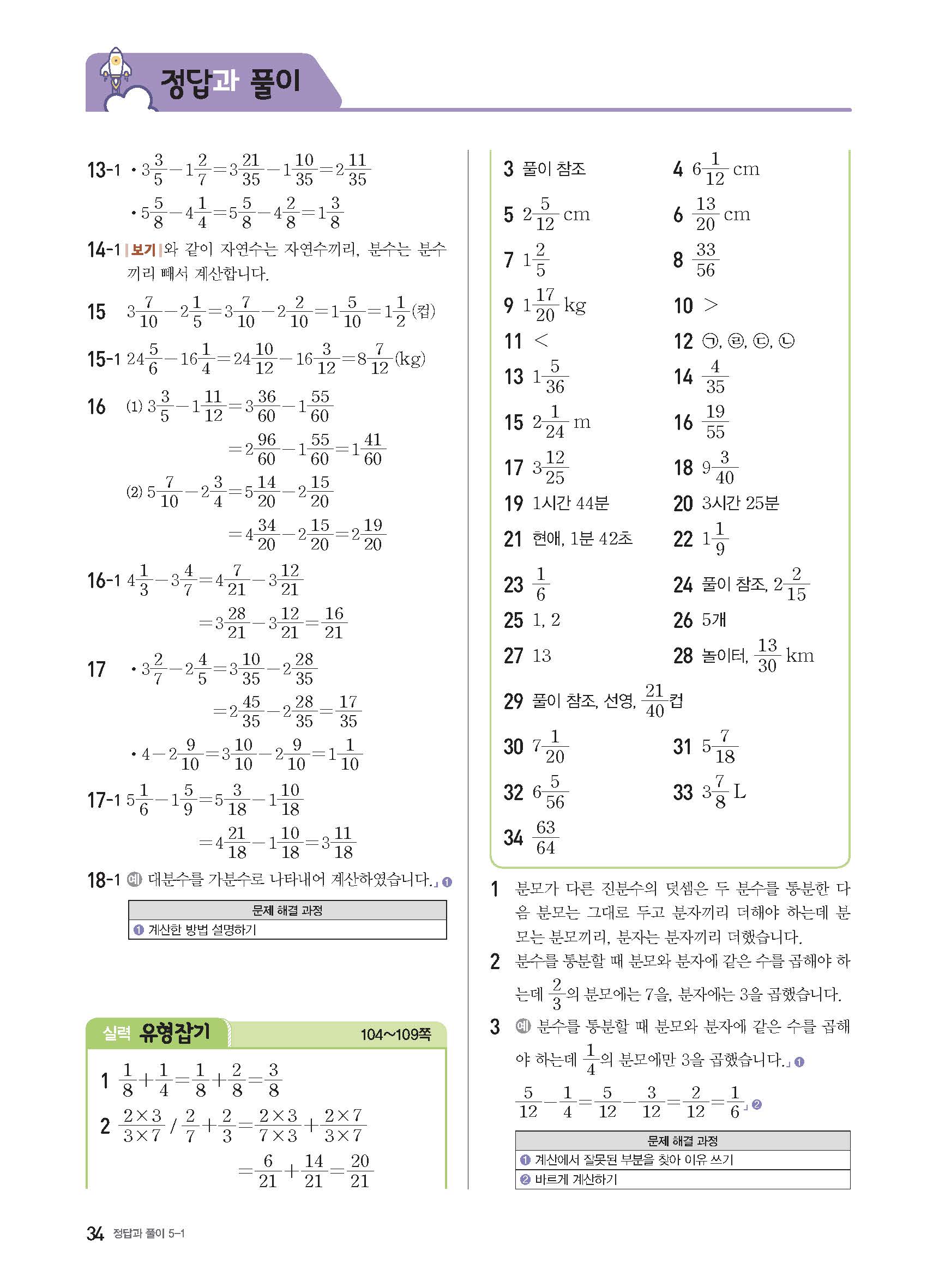 정답과 풀이

13-1 • $3\frac{3}{5}-1\frac{2}{7}=3\frac{21}{35}-1\frac{10}{35}=2\frac{11}{35}$

• $5\frac{5}{8}-4\frac{1}{4}=5\frac{5}{8}-4\frac{2}{8}=1\frac{3}{8}$

14-1 |보기|와 같이 자연수는 자연수끼리, 분수는 분수끼리 빼서 계산합니다.

15 $3\frac{7}{10}-2\frac{1}{5}=3\frac{7}{10}-2\frac{2}{10}=1\frac{5}{10}=1\frac{1}{2}$(컵)

15-1 $24\frac{5}{6}-16\frac{1}{4}=24\frac{10}{12}-16\frac{3}{12}=8\frac{7}{12}$(kg)

16 (1) $3\frac{3}{5}-1\frac{11}{12}=3\frac{36}{60}-1\frac{55}{60}$
$=2\frac{96}{60}-1\frac{55}{60}=1\frac{41}{60}$

(2) $5\frac{7}{10}-2\frac{3}{4}=5\frac{14}{20}-2\frac{15}{20}$
$=4\frac{34}{20}-2\frac{15}{20}=2\frac{19}{20}$

16-1 $4\frac{1}{3}-3\frac{4}{7}=4\frac{7}{21}-3\frac{12}{21}$
$=3\frac{28}{21}-3\frac{12}{21}=\frac{16}{21}$

17 • $3\frac{2}{7}-2\frac{4}{5}=3\frac{10}{35}-2\frac{28}{35}$
$=2\frac{45}{35}-2\frac{28}{35}=\frac{17}{35}$

• $4-2\frac{9}{10}=3\frac{10}{10}-2\frac{9}{10}=1\frac{1}{10}$

17-1 $5\frac{1}{6}-1\frac{5}{9}=5\frac{3}{18}-1\frac{10}{18}$
$=4\frac{21}{18}-1\frac{10}{18}=3\frac{11}{18}$

18-1 예 대분수를 가분수로 나타내어 계산하였습니다.」❶

| 문제 해결 과정 |
|---|
| ❶ 계산한 방법 설명하기 |

실력 유형잡기 104~109쪽

1 $\frac{1}{8}+\frac{1}{4}=\frac{1}{8}+\frac{2}{8}=\frac{3}{8}$

2 $\frac{2\times3}{3\times7}$ / $\frac{2}{7}+\frac{2}{3}=\frac{2\times3}{7\times3}+\frac{2\times7}{3\times7}$
$=\frac{6}{21}+\frac{14}{21}=\frac{20}{21}$

3 풀이 참조
4 $6\frac{1}{12}$ cm
5 $2\frac{5}{12}$ cm
6 $\frac{13}{20}$ cm
7 $1\frac{2}{5}$
8 $\frac{33}{56}$
9 $1\frac{17}{20}$ kg
10 >
11 <
12 ㉠, ㉣, ㉢, ㉡
13 $1\frac{5}{36}$
14 $\frac{4}{35}$
15 $2\frac{1}{24}$ m
16 $\frac{19}{55}$
17 $3\frac{12}{25}$
18 $9\frac{3}{40}$
19 1시간 44분
20 3시간 25분
21 현애, 1분 42초
22 $1\frac{1}{9}$
23 $\frac{1}{6}$
24 풀이 참조, $2\frac{2}{15}$
25 1, 2
26 5개
27 13
28 놀이터, $\frac{13}{30}$ km
29 풀이 참조, 선영, $\frac{21}{40}$컵
30 $7\frac{1}{20}$
31 $5\frac{7}{18}$
32 $6\frac{5}{56}$
33 $3\frac{7}{8}$ L
34 $\frac{63}{64}$

1 분모가 다른 진분수의 덧셈은 두 분수를 통분한 다음 분모는 그대로 두고 분자끼리 더해야 하는데 분모는 분모끼리, 분자는 분자끼리 더했습니다.

2 분수를 통분할 때 분모와 분자에 같은 수를 곱해야 하는데 $\frac{2}{3}$의 분모에는 7을, 분자에는 3을 곱했습니다.

3 예 분수를 통분할 때 분모와 분자에 같은 수를 곱해야 하는데 $\frac{1}{4}$의 분모에만 3을 곱했습니다.」❶

$\frac{5}{12}-\frac{1}{4}=\frac{5}{12}-\frac{3}{12}=\frac{2}{12}=\frac{1}{6}$」❷

| 문제 해결 과정 |
|---|
| ❶ 계산에서 잘못된 부분을 찾아 이유 쓰기 |
| ❷ 바르게 계산하기 |

34 정답과 풀이 5-1